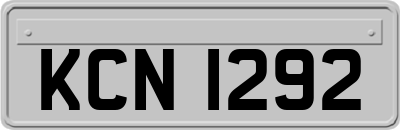 KCN 1292